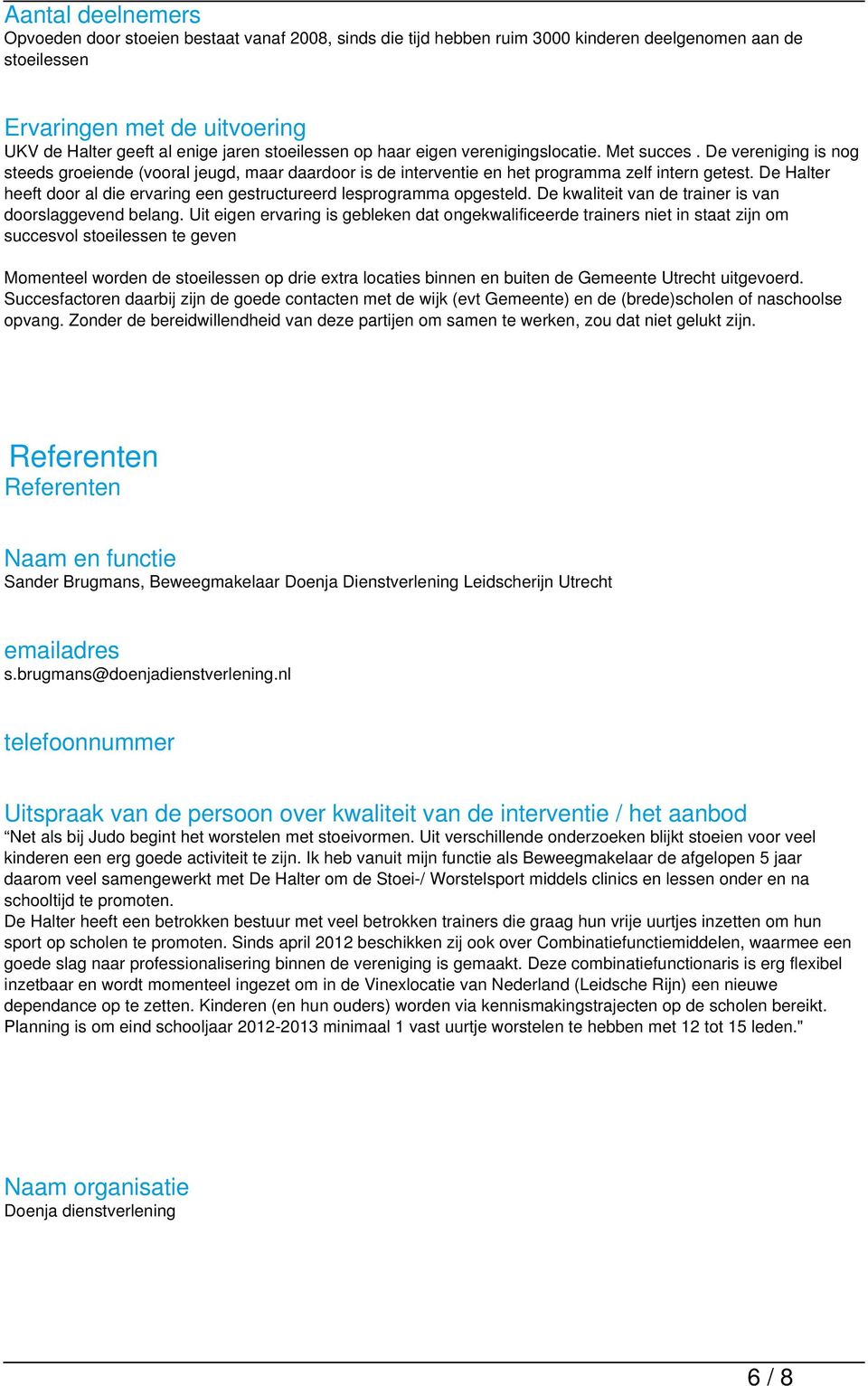 Aantal deelnemers
Opvoeden door stoeien bestaat vanaf 2008, sinds die tijd hebben ruim 3000 kinderen deelgenomen aan de stoeilessen

Ervaringen met de uitvoering
UKV de Halter geeft al enige jaren stoeilessen op haar eigen verenigingslocatie. Met succes . De vereniging is nog steeds groeiende (vooral jeugd, maar daardoor is de interventie en het programma zelf intern getest. De Halter heeft door al die ervaring een gestructureerd lesprogramma opgesteld. De kwaliteit van de trainer is van doorslaggevend belang. Uit eigen ervaring is gebleken dat ongekwalificeerde trainers niet in staat zijn om succesvol stoeilessen te geven

Momenteel worden de stoeilessen op drie extra locaties binnen en buiten de Gemeente Utrecht uitgevoerd. Succesfactoren daarbij zijn de goede contacten met de wijk (evt Gemeente) en de (brede)scholen of naschoolse opvang. Zonder de bereidwillendheid van deze partijen om samen te werken, zou dat niet gelukt zijn.

Referenten
Referenten

Naam en functie
Sander Brugmans, Beweegmakelaar Doenja Dienstverlening Leidscherijn Utrecht

emailadres
s.brugmans@doenjadienstverlening.nl

telefoonnummer

Uitspraak van de persoon over kwaliteit van de interventie / het aanbod
“Net als bij Judo begint het worstelen met stoeivormen. Uit verschillende onderzoeken blijkt stoeien voor veel kinderen een erg goede activiteit te zijn. Ik heb vanuit mijn functie als Beweegmakelaar de afgelopen 5 jaar daarom veel samengewerkt met De Halter om de Stoei-/ Worstelsport middels clinics en lessen onder en na schooltijd te promoten.
De Halter heeft een betrokken bestuur met veel betrokken trainers die graag hun vrije uurtjes inzetten om hun sport op scholen te promoten. Sinds april 2012 beschikken zij ook over Combinatiefunctiemiddelen, waarmee een goede slag naar professionalisering binnen de vereniging is gemaakt. Deze combinatiefunctionaris is erg flexibel inzetbaar en wordt momenteel ingezet om in de Vinexlocatie van Nederland (Leidsche Rijn) een nieuwe dependance op te zetten. Kinderen (en hun ouders) worden via kennismakingstrajecten op de scholen bereikt. Planning is om eind schooljaar 2012-2013 minimaal 1 vast uurtje worstelen te hebben met 12 tot 15 leden."

Naam organisatie
Doenja dienstverlening

6 / 8